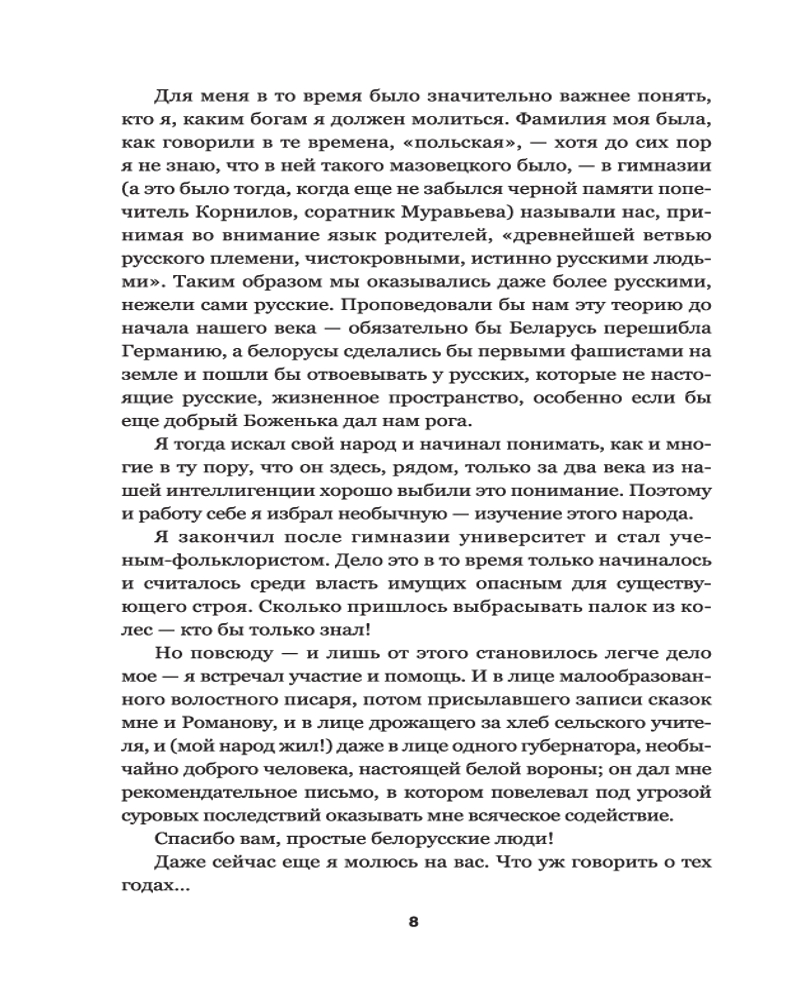 Для меня в то время было значительно важнее понять, кто я, каким богам я должен молиться. Фамилия моя была, как говорили в те времена, «польская», — хотя до сих пор я не знаю, что в ней такого мазовецкого было, — в гимназии (а это было тогда, когда еще не забылся черной памяти попечитель Корнилов, соратник Муравьева) называли нас, принимая во внимание язык родителей, «древнейшей ветвью русского племени, чистокровными, истинно русскими людьми». Таким образом мы оказывались даже более русскими, нежели сами русские. Проповедовали бы нам эту теорию до начала нашего века — обязательно бы Беларусь перешибла Германию, а белорусы сделались бы первыми фашистами на земле и пошли бы отвоевывать у русских, которые не настоящие русские, жизненное пространство, особенно если бы еще добрый Боженька дал нам рога.

Я тогда искал свой народ и начинал понимать, как и многие в ту пору, что он здесь, рядом, только за два века из нашей интеллигенции хорошо выбили это понимание. Поэтому и работу себе я избрал необычную — изучение этого народа.

Я закончил после гимназии университет и стал ученым-фольклористом. Дело это в то время только начиналось и считалось среди власть имущих опасным для существующего строя. Сколько пришлось выбрасывать палок из колес — кто бы только знал!

Но повсюду — и лишь от этого становилось легче дело мое — я встречал участие и помощь. И в лице малообразованного волостного писаря, потом присылавшего записи сказок мне и Романову, и в лице дрожащего за хлеб сельского учителя, и (мой народ жил!) даже в лице одного губернатора, необычайно доброго человека, настоящей белой вороны; он дал мне рекомендательное письмо, в котором повелевал под угрозой суровых последствий оказывать мне всяческое содействие.

Спасибо вам, простые белорусские люди!

Даже сейчас еще я молюсь на вас. Что уж говорить о тех годах...

8